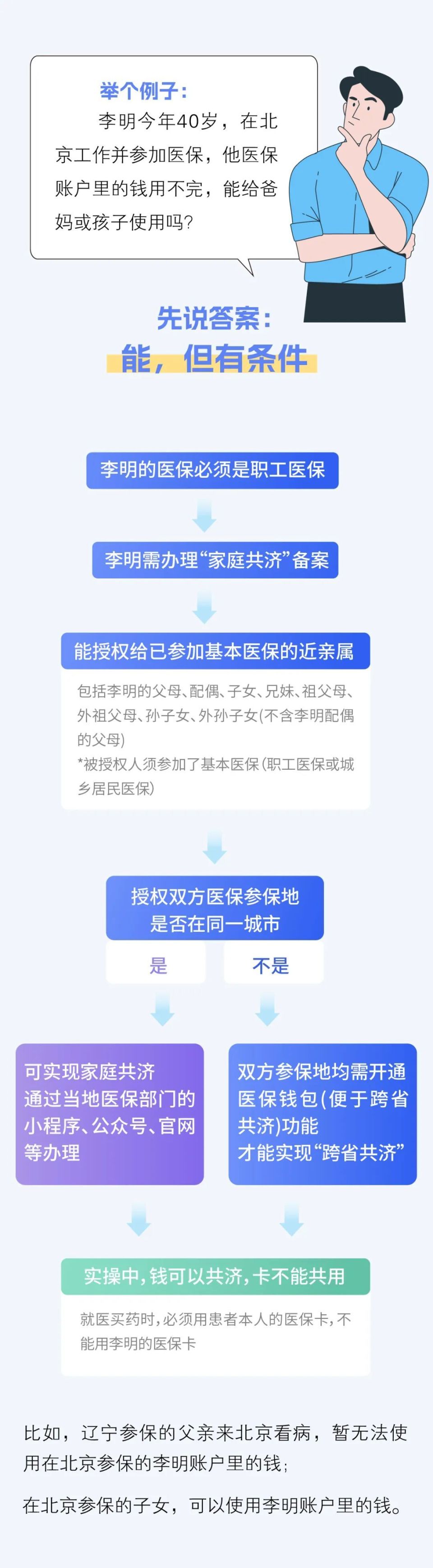 举个例子：
李明今年40岁，在北京工作并参加医保，他医保账户里的钱用不完，能给爸妈或孩子使用吗？

先说答案：
能，但有条件

李明的医保必须是职工医保

李明需办理“家庭共济”备案

能授权给已参加基本医保的近亲属

包括李明的父母、配偶、子女、兄妹、祖父母、外祖父母、孙子女、外孙子女(不含李明配偶的父母)
*被授权人须参加了基本医保(职工医保或城乡居民医保)

授权双方医保参保地是否在同一城市

是

不是

可实现家庭共济
通过当地医保部门的小程序、公众号、官网等办理

双方参保地均需开通医保钱包(便于跨省共济)功能
才能实现“跨省共济”

实操中，钱可以共济，卡不能共用

就医买药时，必须用患者本人的医保卡，不能用李明的医保卡

比如，辽宁参保的父亲来北京看病，暂无法使用在北京参保的李明账户里的钱；

在北京参保的子女，可以使用李明账户里的钱。